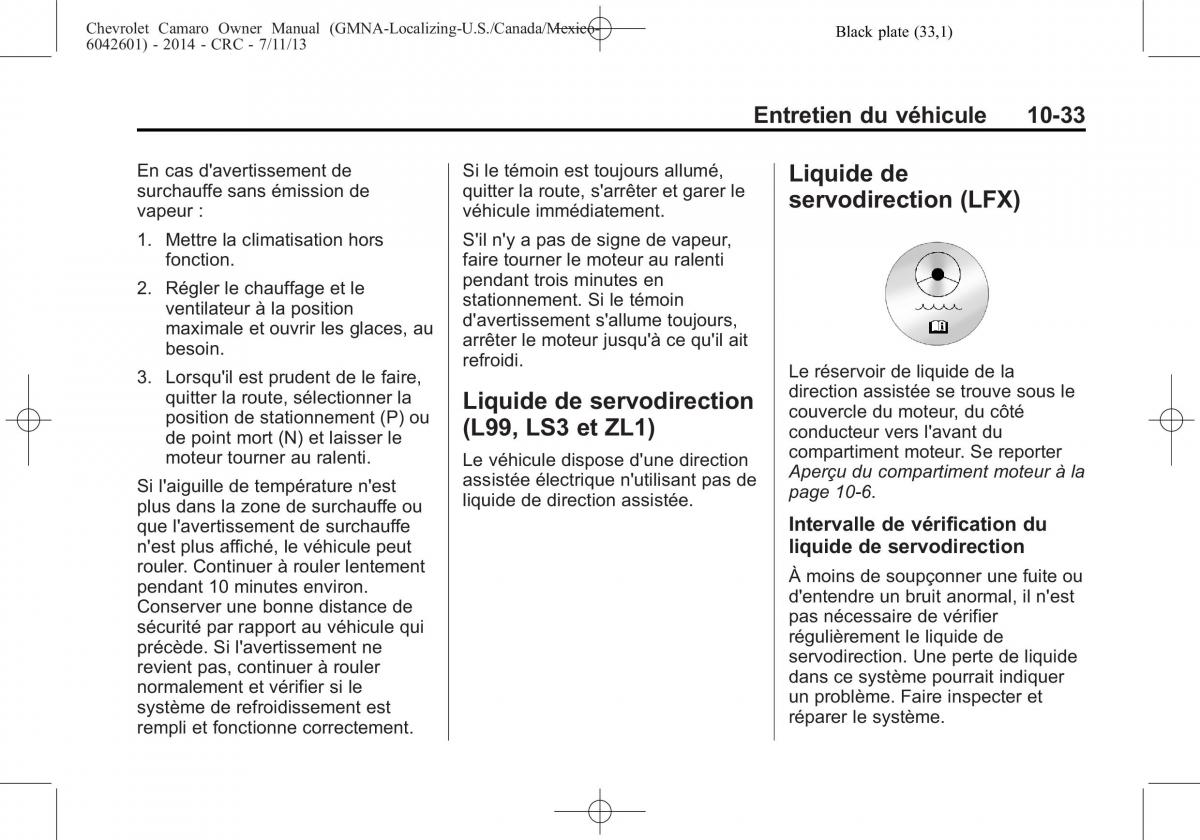 Chevrolet Camaro Owner Manual (GMNA-Localizing-U.S./Canada/Mexico-6042601) - 2014 - CRC - 7/11/13

Black plate (33,1)

Entretien du véhicule 10-33

En cas d'avertissement de surchauffe sans émission de vapeur :

1. Mettre la climatisation hors fonction.

2. Régler le chauffage et le ventilateur à la position maximale et ouvrir les glaces, au besoin.

3. Lorsqu'il est prudent de le faire, quitter la route, sélectionner la position de stationnement (P) ou de point mort (N) et laisser le moteur tourner au ralenti.

Si l'aiguille de température n'est plus dans la zone de surchauffe ou que l'avertissement de surchauffe n'est plus affiché, le véhicule peut rouler. Continuer à rouler lentement pendant 10 minutes environ. Conserver une bonne distance de sécurité par rapport au véhicule qui précède. Si l'avertissement ne revient pas, continuer à rouler normalement et vérifier si le système de refroidissement est rempli et fonctionne correctement.

Si le témoin est toujours allumé, quitter la route, s'arrêter et garer le véhicule immédiatement.

S'il n'y a pas de signe de vapeur, faire tourner le moteur au ralenti pendant trois minutes en stationnement. Si le témoin d'avertissement s'allume toujours, arrêter le moteur jusqu'à ce qu'il ait refroidi.

Liquide de servodirection (L99, LS3 et ZL1)

Le véhicule dispose d'une direction assistée électrique n'utilisant pas de liquide de direction assistée.

Liquide de servodirection (LFX)

Le réservoir de liquide de la direction assistée se trouve sous le couvercle du moteur, du côté conducteur vers l'avant du compartiment moteur. Se reporter Aperçu du compartiment moteur à la page 10-6.

Intervalle de vérification du liquide de servodirection

À moins de soupçonner une fuite ou d'entendre un bruit anormal, il n'est pas nécessaire de vérifier régulièrement le liquide de servodirection. Une perte de liquide dans ce système pourrait indiquer un problème. Faire inspecter et réparer le système.